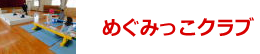 めぐみっこクラブ